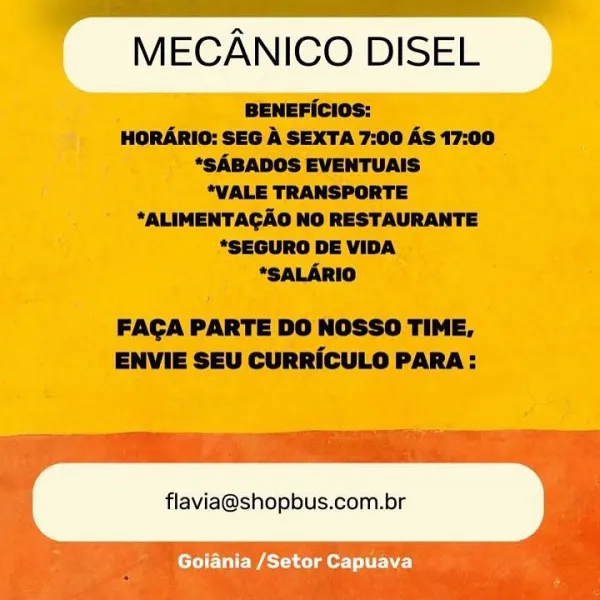 MECÂNICO DISEL

BENEFÍCIOS:
HORÁRIO: SEG À SEXTA 7:00 ÁS 17:00
*SÁBADOS EVENTUAIS
*VALE TRANSPORTE
*ALIMENTAÇÃO NO RESTAURANTE
*SEGURO DE VIDA
*SALÁRIO

FAÇA PARTE DO NOSSO TIME, ENVIE SEU CURRÍCULO PARA :

flavia@shopbus.com.br

Goiânia /Setor Capuava